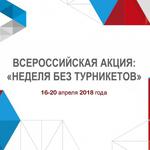 ВСЕРОССИЙСКАЯ АКЦИЯ:
«НЕДЕЛЯ БЕЗ ТУРНИКЕТОВ»

16-20 апреля 2018 года